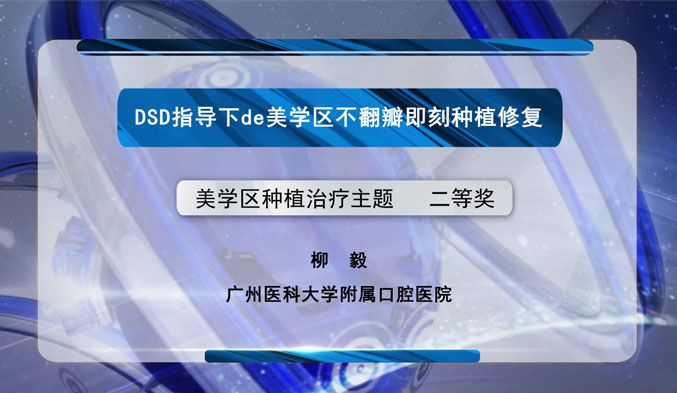 DSD指导下de美学区不翻瓣即刻种植修复

美学区种植治疗主题　二等奖

柳　毅

广州医科大学附属口腔医院